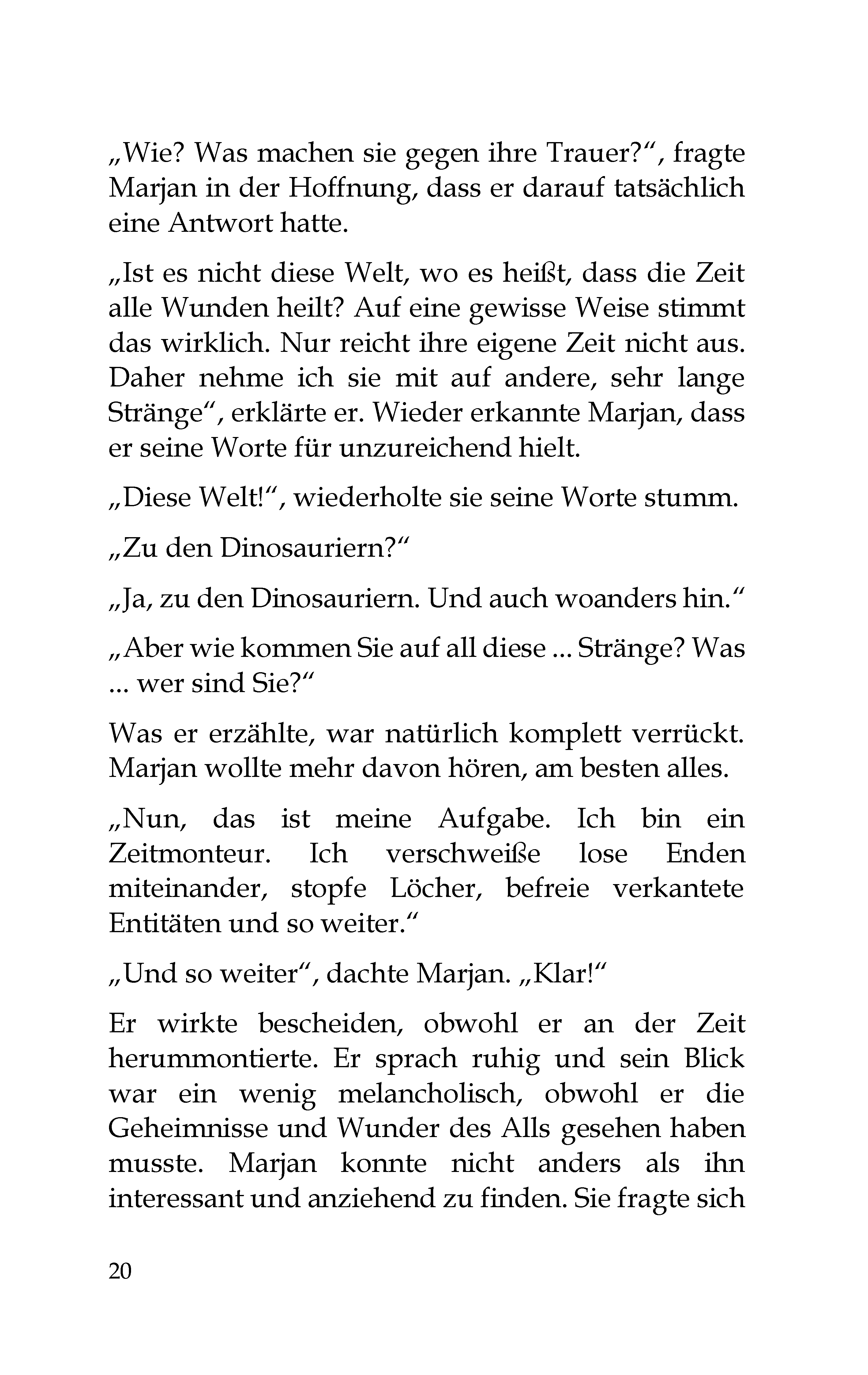 „Wie? Was machen sie gegen ihre Trauer?“, fragte Marjan in der Hoffnung, dass er darauf tatsächlich eine Antwort hatte.

„Ist es nicht diese Welt, wo es heißt, dass die Zeit alle Wunden heilt? Auf eine gewisse Weise stimmt das wirklich. Nur reicht ihre eigene Zeit nicht aus. Daher nehme ich sie mit auf andere, sehr lange Stränge“, erklärte er. Wieder erkannte Marjan, dass er seine Worte für unzureichend hielt.

„Diese Welt!“, wiederholte sie seine Worte stumm.

„Zu den Dinosauriern?“

„Ja, zu den Dinosauriern. Und auch woanders hin.“

„Aber wie kommen Sie auf all diese ... Stränge? Was ... wer sind Sie?“

Was er erzählte, war natürlich komplett verrückt. Marjan wollte mehr davon hören, am besten alles.

„Nun, das ist meine Aufgabe. Ich bin ein Zeitmonteur. Ich verschweiße lose Enden miteinander, stopfe Löcher, befreie verkantete Entitäten und so weiter.“

„Und so weiter“, dachte Marjan. „Klar!“

Er wirkte bescheiden, obwohl er an der Zeit herummontierte. Er sprach ruhig und sein Blick war ein wenig melancholisch, obwohl er die Geheimnisse und Wunder des Alls gesehen haben musste. Marjan konnte nicht anders als ihn interessant und anziehend zu finden. Sie fragte sich

20